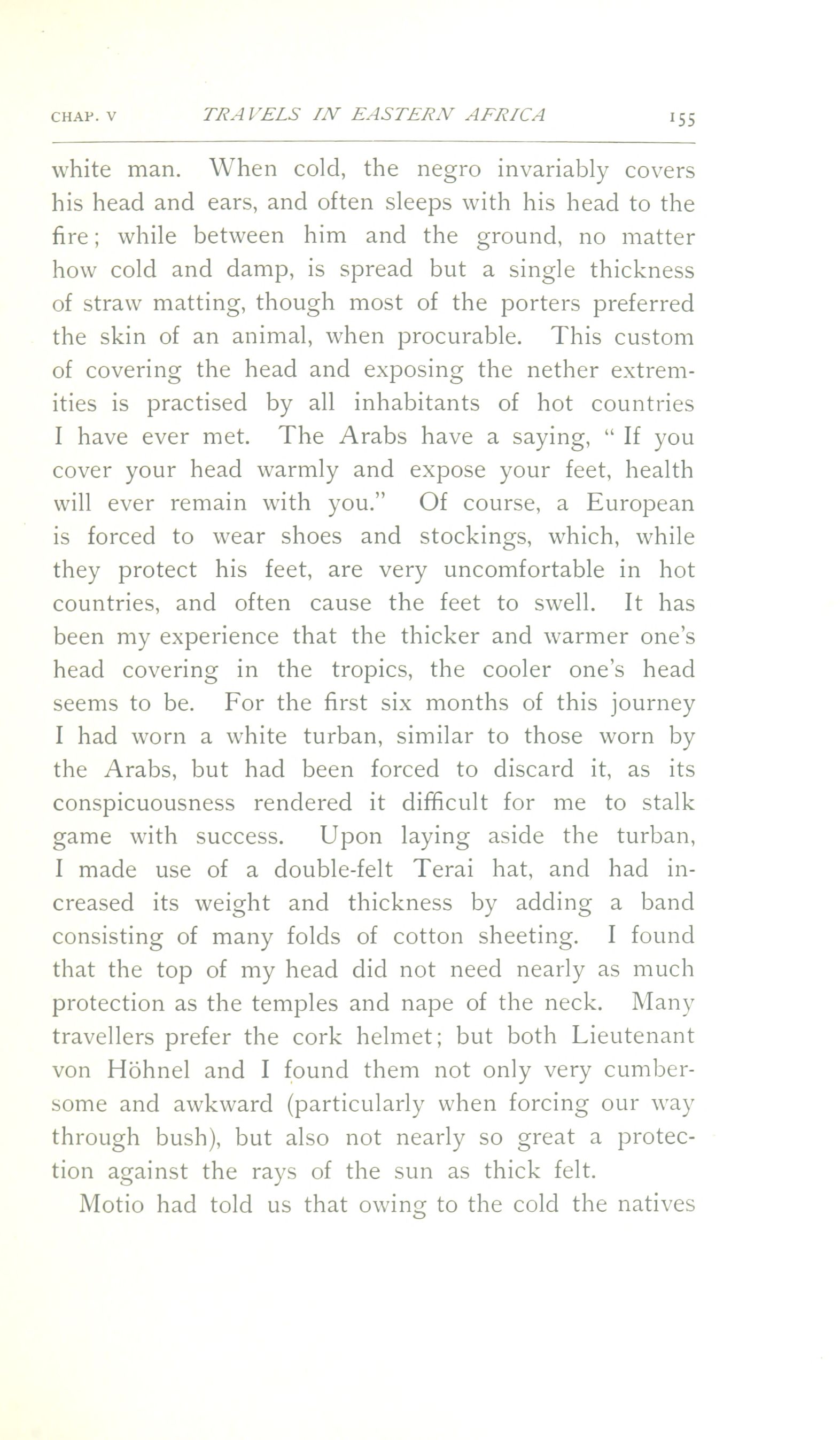 CHAP. V TRAVELS IN EASTERN AFRICA 155

white man. When cold, the negro invariably covers his head and ears, and often sleeps with his head to the fire; while between him and the ground, no matter how cold and damp, is spread but a single thickness of straw matting, though most of the porters preferred the skin of an animal, when procurable. This custom of covering the head and exposing the nether extremities is practised by all inhabitants of hot countries I have ever met. The Arabs have a saying, "If you cover your head warmly and expose your feet, health will ever remain with you." Of course, a European is forced to wear shoes and stockings, which, while they protect his feet, are very uncomfortable in hot countries, and often cause the feet to swell. It has been my experience that the thicker and warmer one's head covering in the tropics, the cooler one's head seems to be. For the first six months of this journey I had worn a white turban, similar to those worn by the Arabs, but had been forced to discard it, as its conspicuousness rendered it difficult for me to stalk game with success. Upon laying aside the turban, I made use of a double-felt Terai hat, and had increased its weight and thickness by adding a band consisting of many folds of cotton sheeting. I found that the top of my head did not need nearly as much protection as the temples and nape of the neck. Many travellers prefer the cork helmet; but both Lieutenant von Höhnel and I found them not only very cumbersome and awkward (particularly when forcing our way through bush), but also not nearly so great a protection against the rays of the sun as thick felt.

Motio had told us that owing to the cold the natives